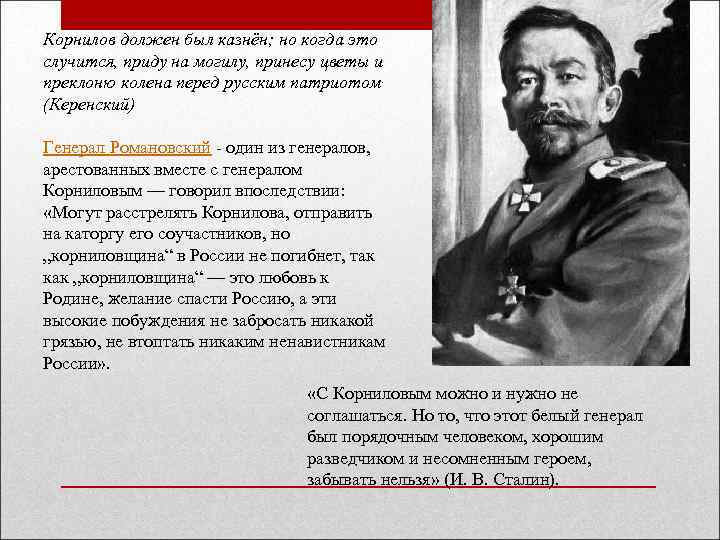 Корнилов должен был казнён; но когда это случится, приду на могилу, принесу цветы и преклоню колена перед русским патриотом (Керенский)

Генерал Романовский - один из генералов, арестованных вместе с генералом Корниловым — говорил впоследствии: «Могут расстрелять Корнилова, отправить на каторгу его соучастников, но „корниловщина“ в России не погибнет, так как „корниловщина“ — это любовь к Родине, желание спасти Россию, а эти высокие побуждения не забросать никакой грязью, не втоптать никаким ненавистникам России».

«С Корниловым можно и нужно не соглашаться. Но то, что этот белый генерал был порядочным человеком, хорошим разведчиком и несомненным героем, забывать нельзя» (И. В. Сталин).